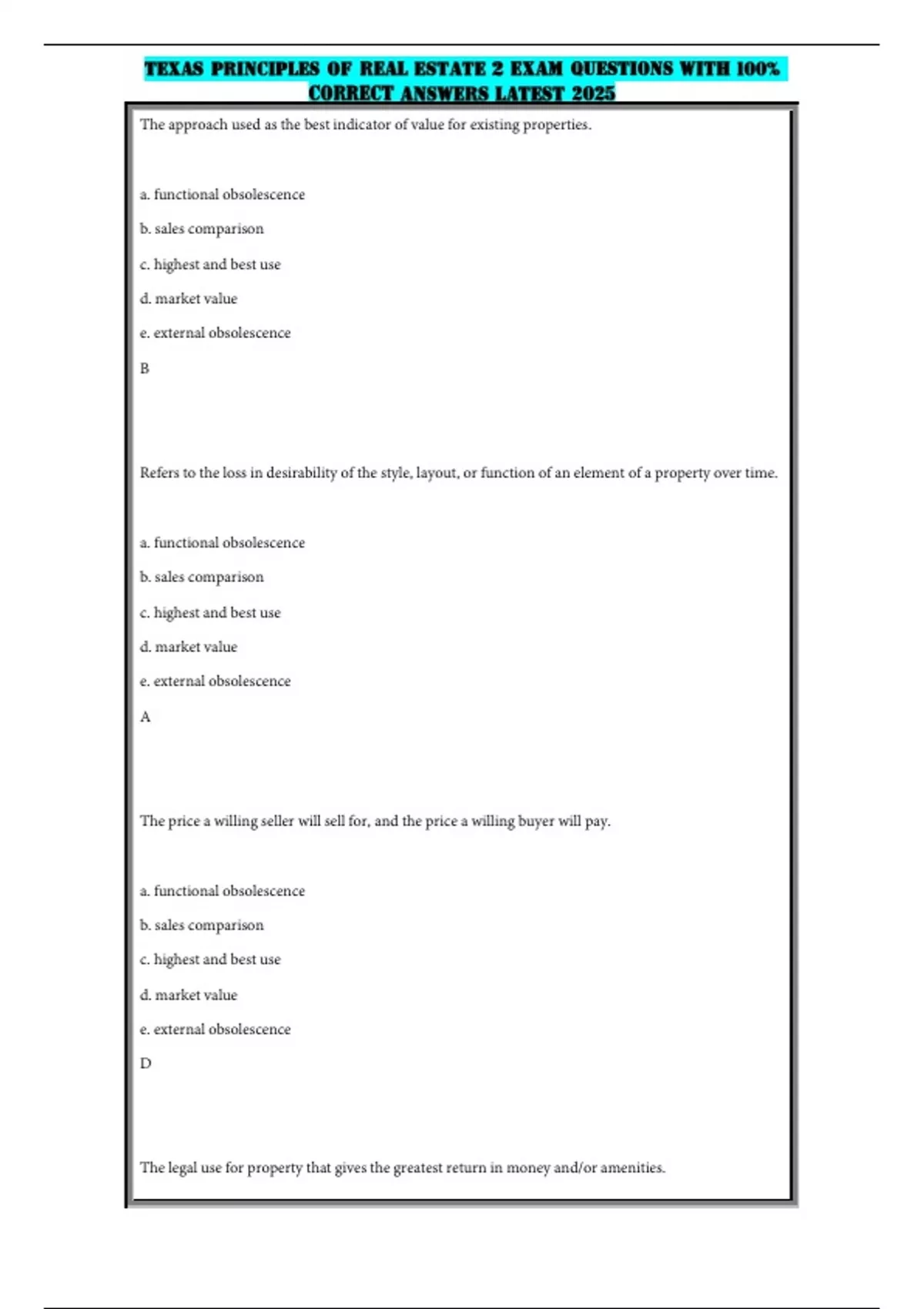 TEXAS PRINCIPLES OF REAL ESTATE 2 EXAM QUESTIONS WITH 100% CORRECT ANSWERS LATEST 2025

The approach used as the best indicator of value for existing properties.

a. functional obsolescence

b. sales comparison

c. highest and best use

d. market value

e. external obsolescence

B

Refers to the loss in desirability of the style, layout, or function of an element of a property over time.

a. functional obsolescence

b. sales comparison

c. highest and best use

d. market value

e. external obsolescence

A

The price a willing seller will sell for, and the price a willing buyer will pay.

a. functional obsolescence

b. sales comparison

c. highest and best use

d. market value

e. external obsolescence

D

The legal use for property that gives the greatest return in money and/or amenities.